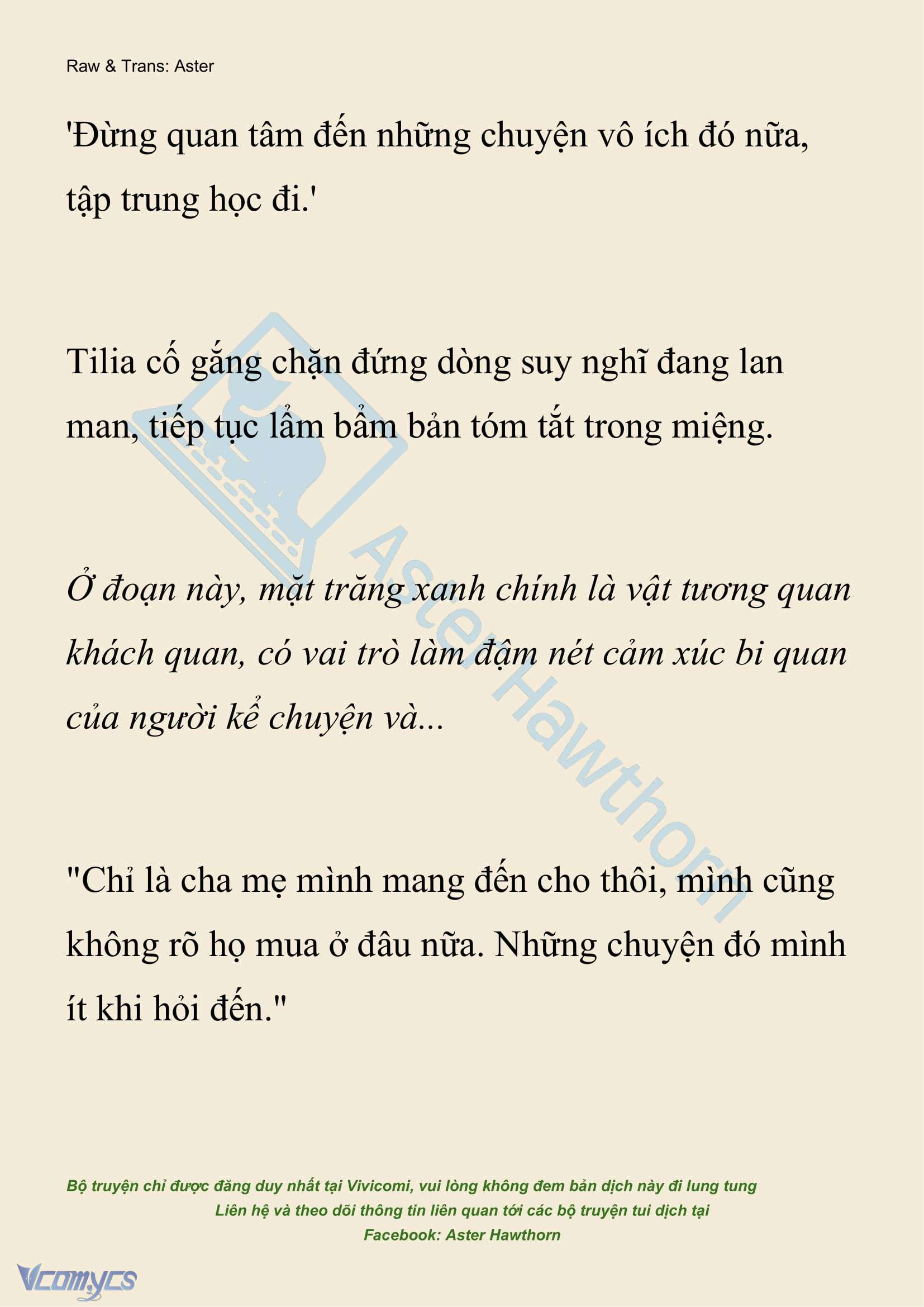 Raw & Trans: Aster

'Đừng quan tâm đến những chuyện vô ích đó nữa, tập trung học đi.'

Tilia cố gắng chặn đứng dòng suy nghĩ đang lan man, tiếp tục lẩm bẩm bản tóm tắt trong miệng.

Ở đoạn này, mặt trăng xanh chính là vật tương quan khách quan, có vai trò làm đậm nét cảm xúc bi quan của người kể chuyện và...

"Chỉ là cha mẹ mình mang đến cho thôi, mình cũng không rõ họ mua ở đâu nữa. Những chuyện đó mình ít khi hỏi đến."

Aster Hawthorn

Bộ truyện chỉ được đăng duy nhất tại Vivicomi, vui lòng không đem bản dịch này đi lung tung
Liên hệ và theo dõi thông tin liên quan tới các bộ truyện tui dịch tại
Facebook: Aster Hawthorn

Vcomycs